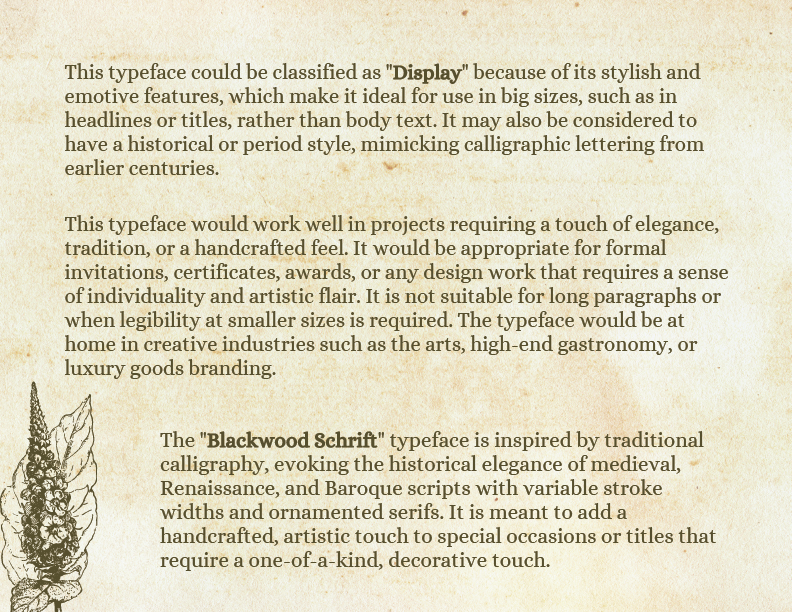 This typeface could be classified as "Display" because of its stylish and emotive features, which make it ideal for use in big sizes, such as in headlines or titles, rather than body text. It may also be considered to have a historical or period style, mimicking calligraphic lettering from earlier centuries.

This typeface would work well in projects requiring a touch of elegance, tradition, or a handcrafted feel. It would be appropriate for formal invitations, certificates, awards, or any design work that requires a sense of individuality and artistic flair. It is not suitable for long paragraphs or when legibility at smaller sizes is required. The typeface would be at home in creative industries such as the arts, high-end gastronomy, or luxury goods branding.

The "Blackwood Schrift" typeface is inspired by traditional calligraphy, evoking the historical elegance of medieval, Renaissance, and Baroque scripts with variable stroke widths and ornamented serifs. It is meant to add a handcrafted, artistic touch to special occasions or titles that require a one-of-a-kind, decorative touch.